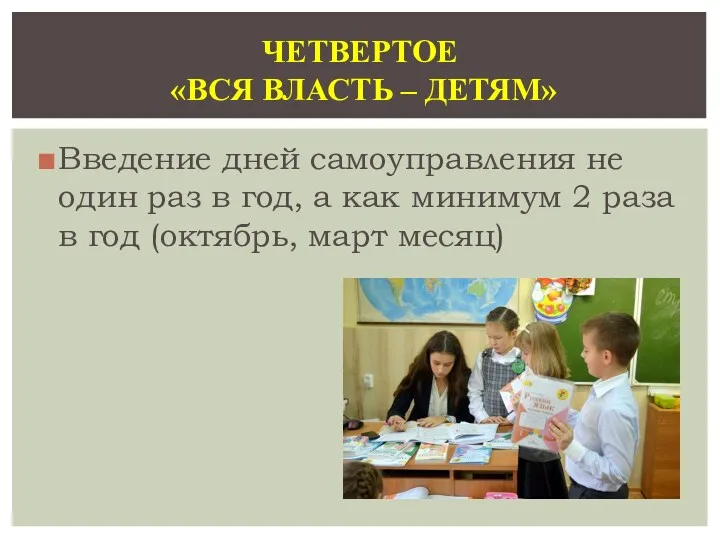 ЧЕТВЕРТОЕ
«ВСЯ ВЛАСТЬ – ДЕТЯМ»

Введение дней самоуправления не один раз в год, а как минимум 2 раза в год (октябрь, март месяц)

Русский язык